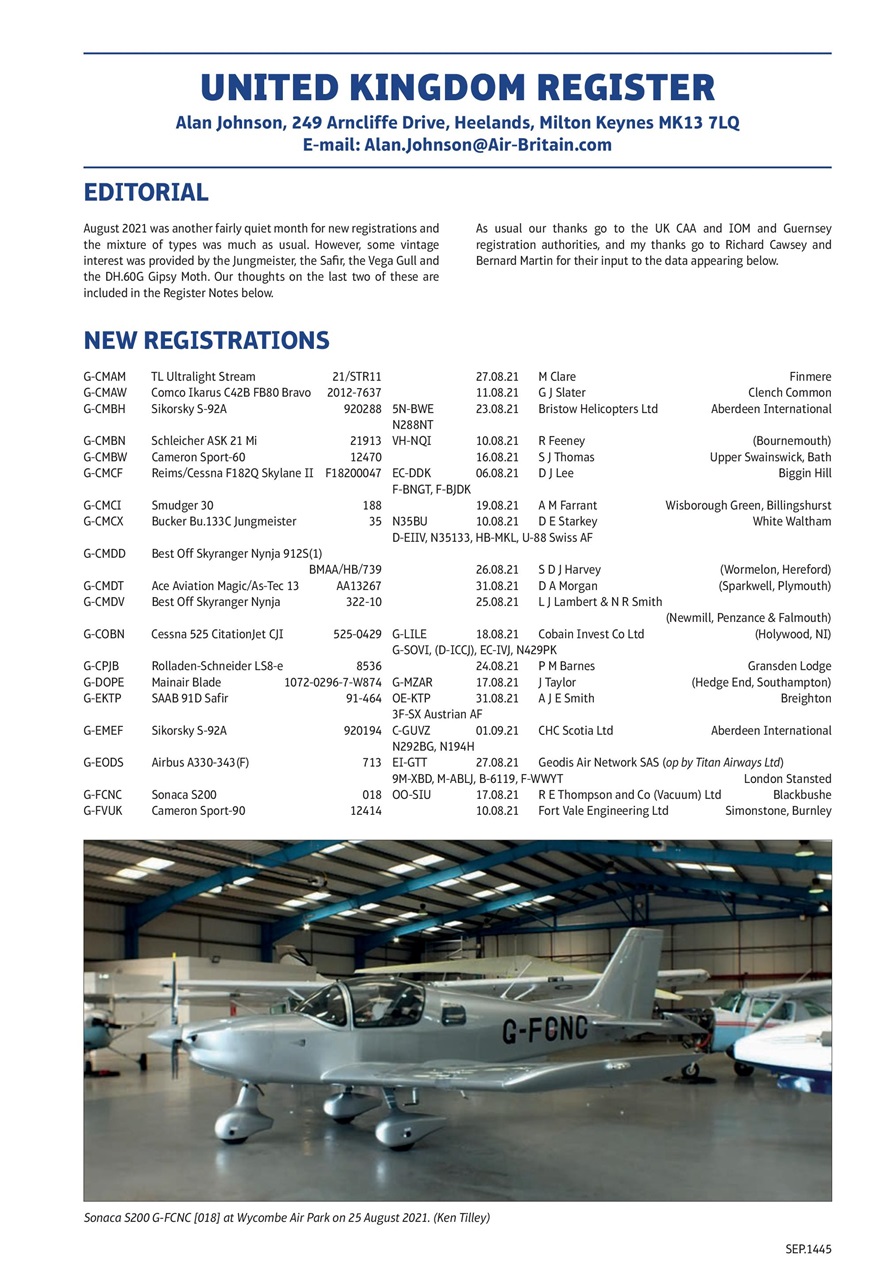 UNITED KINGDOM REGISTER

Alan Johnson, 249 Arncliffe Drive, Heelands, Milton Keynes MK13 7LQ
E-mail: Alan.Johnson@Air-Britain.com

EDITORIAL

August 2021 was another fairly quiet month for new registrations and the mixture of types was much as usual. However, some vintage interest was provided by the Jungmeister, the Safir, the Vega Gull and the DH.60G Gipsy Moth. Our thoughts on the last two of these are included in the Register Notes below.

As usual our thanks go to the UK CAA and IOM and Guernsey registration authorities, and my thanks go to Richard Cawsey and Bernard Martin for their input to the data appearing below.

NEW REGISTRATIONS

G-CMAM TL Ultralight Stream 21/STR11 27.08.21 M Clare Finmere
G-CMAW Comco Ikarus C42B FB80 Bravo 2012-7637 11.08.21 G J Slater Clench Common
G-CMBH Sikorsky S-92A 920288 5N-BWE 23.08.21 Bristow Helicopters Ltd Aberdeen International
N288NT
G-CMBN Schleicher ASK 21 Mi 21913 VH-NQI 10.08.21 R Feeney (Bournemouth)
G-CMBW Cameron Sport-60 12470 16.08.21 S J Thomas Upper Swainswick, Bath
G-CMCF Reims/Cessna F182Q Skylane II F18200047 EC-DDK 06.08.21 D J Lee Biggin Hill
F-BNGT, F-BJDK
G-CMCI Smudger 30 188 19.08.21 A M Farrant Wisborough Green, Billingshurst
G-CMCX Bucker Bu.133C Jungmeister 35 N35BU 10.08.21 D E Starkey White Waltham
D-EIIV, N35133, HB-MKL, U-88 Swiss AF
G-CMDD Best Off Skyranger Nynja 912S(1) BMAA/HB/739 26.08.21 S D J Harvey (Wormelon, Hereford)
G-CMDT Ace Aviation Magic/As-Tec 13 AA13267 31.08.21 D A Morgan (Sparkwell, Plymouth)
G-CMDV Best Off Skyranger Nynja 322-10 25.08.21 L J Lambert & N R Smith (Newmill, Penzance & Falmouth)
G-COBN Cessna 525 CitationJet CJI 525-0429 G-LILE 18.08.21 Cobain Invest Co Ltd (Holywood, NI)
G-SOVI, (D-ICCJ), EC-IVJ, N429PK
G-CPJB Rolladen-Schneider LS8-e 8536 24.08.21 P M Barnes Gransden Lodge
G-DOPE Mainair Blade 1072-0296-7-W874 G-MZAR 17.08.21 J Taylor (Hedge End, Southampton)
G-EKTP SAAB 91D Safir 91-464 OE-KTP 31.08.21 A J E Smith Breighton
3F-SX Austrian AF
G-EMEF Sikorsky S-92A 920194 C-GUVZ 01.09.21 CHC Scotia Ltd Aberdeen International
N292BG, N194H
G-EODS Airbus A330-343(F) 713 EI-GTT 27.08.21 Geodis Air Network SAS (op by Titan Airways Ltd)
9M-XBD, M-ABLJ, B-6119, F-WWYT London Stansted
G-FCNC Sonaca S200 018 OO-SIU 17.08.21 R E Thompson and Co (Vacuum) Ltd Blackbushe
G-FVUK Cameron Sport-90 12414 10.08.21 Fort Vale Engineering Ltd Simonstone, Burnley

G-FCNC

Sonaca S200 G-FCNC [018] at Wycombe Air Park on 25 August 2021. (Ken Tilley)

SEP.1445